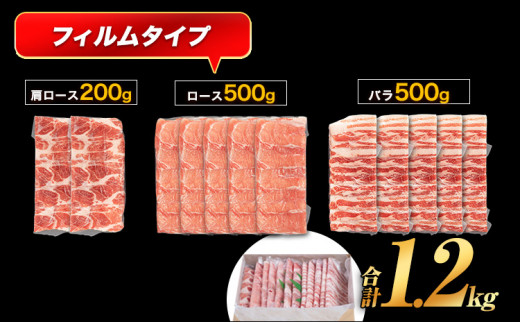 フィルムタイプ

肩ロース200g

ロース500g

バラ500g

合計1.2kg